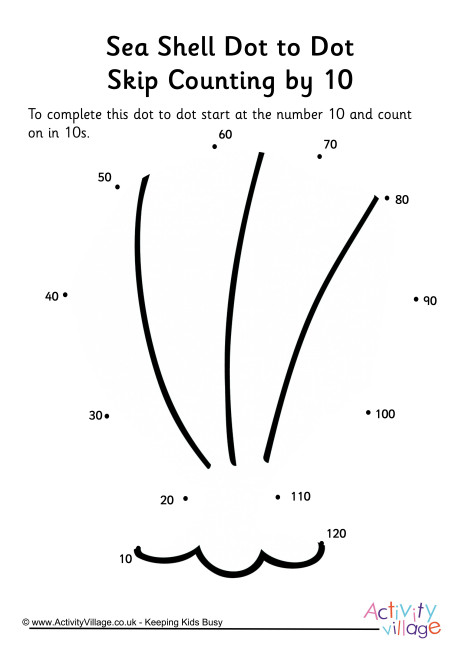 Sea Shell Dot to Dot
Skip Counting by 10

To complete this dot to dot start at the number 10 and count on in 10s.

60
70
50
80
40
90
30
100
20
110
120
10

© www.ActivityVillage.co.uk - Keeping Kids Busy

Activity village